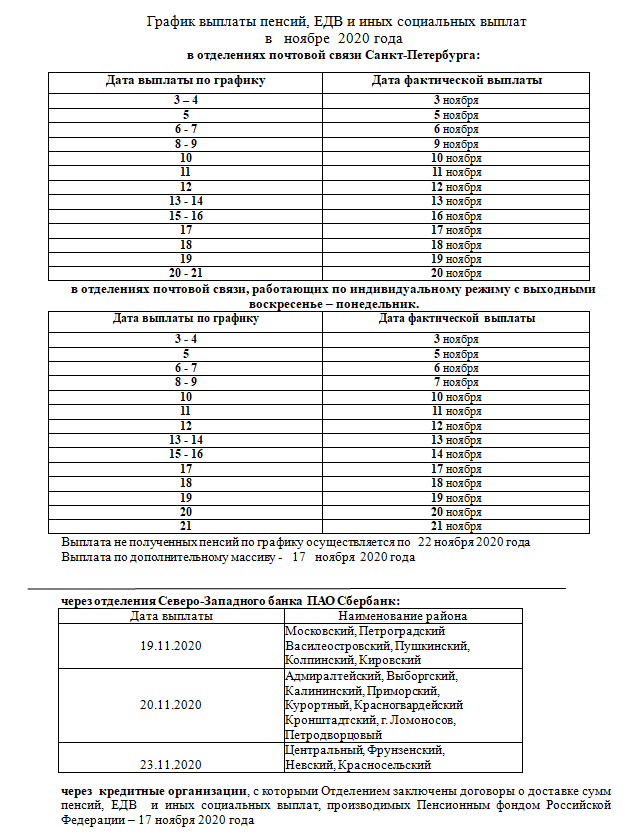 График выплаты пенсий, ЕДВ и иных социальных выплат
в ноябре 2020 года
в отделениях почтовой связи Санкт-Петербурга:

| Дата выплаты по графику | Дата фактической выплаты |
|---|---|
| 3 – 4 | 3 ноября |
| 5 | 5 ноября |
| 6 - 7 | 6 ноября |
| 8 - 9 | 9 ноября |
| 10 | 10 ноября |
| 11 | 11 ноября |
| 12 | 12 ноября |
| 13 - 14 | 13 ноября |
| 15 - 16 | 16 ноября |
| 17 | 17 ноября |
| 18 | 18 ноября |
| 19 | 19 ноября |
| 20 - 21 | 20 ноября |

в отделениях почтовой связи, работающих по индивидуальному режиму с выходными воскресенье – понедельник.

| Дата выплаты по графику | Дата фактической выплаты |
|---|---|
| 3 - 4 | 3 ноября |
| 5 | 5 ноября |
| 6 - 7 | 6 ноября |
| 8 - 9 | 7 ноября |
| 10 | 10 ноября |
| 11 | 11 ноября |
| 12 | 12 ноября |
| 13 - 14 | 13 ноября |
| 15 - 16 | 14 ноября |
| 17 | 17 ноября |
| 18 | 18 ноября |
| 19 | 19 ноября |
| 20 | 20 ноября |
| 21 | 21 ноября |

Выплата не полученных пенсий по графику осуществляется по 22 ноября 2020 года
Выплата по дополнительному массиву - 17 ноября 2020 года

через отделения Северо-Западного банка ПАО Сбербанк:

| Дата выплаты | Наименование района |
|---|---|
| 19.11.2020 | Московский, Петроградский Василеостровский, Пушкинский, Колпинский, Кировский |
| 20.11.2020 | Адмиралтейский, Выборгский, Калининский, Приморский, Курортный, Красногвардейский Кронштадтский, г. Ломоносов, Петродворцовый |
| 23.11.2020 | Центральный, Фрунзенский, Невский, Красносельский |

через кредитные организации, с которыми Отделением заключены договоры о доставке сумм пенсий, ЕДВ и иных социальных выплат, производимых Пенсионным фондом Российской Федерации – 17 ноября 2020 года